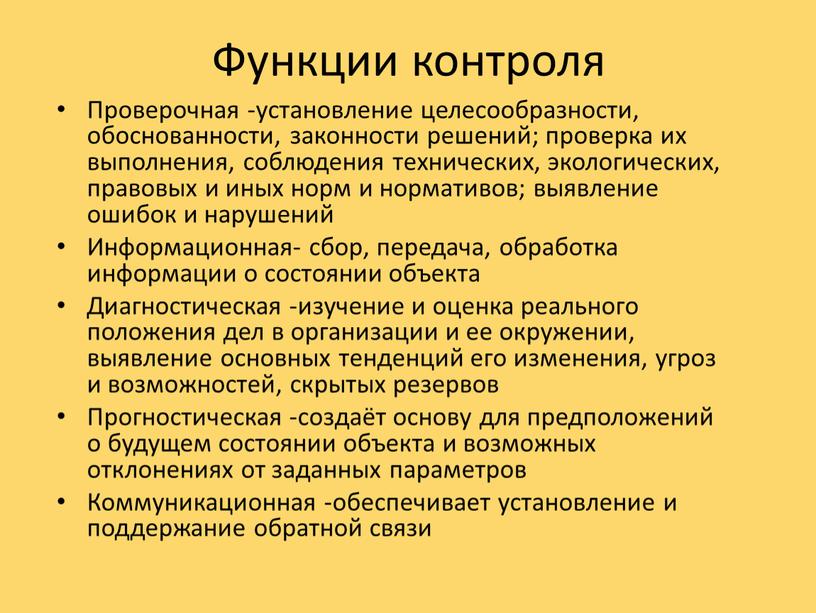 Функции контроля

• Проверочная -установление целесообразности, обоснованности, законности решений; проверка их выполнения, соблюдения технических, экологических, правовых и иных норм и нормативов; выявление ошибок и нарушений
• Информационная- сбор, передача, обработка информации о состоянии объекта
• Диагностическая -изучение и оценка реального положения дел в организации и ее окружении, выявление основных тенденций его изменения, угроз и возможностей, скрытых резервов
• Прогностическая -создаёт основу для предположений о будущем состоянии объекта и возможных отклонениях от заданных параметров
• Коммуникационная -обеспечивает установление и поддержание обратной связи